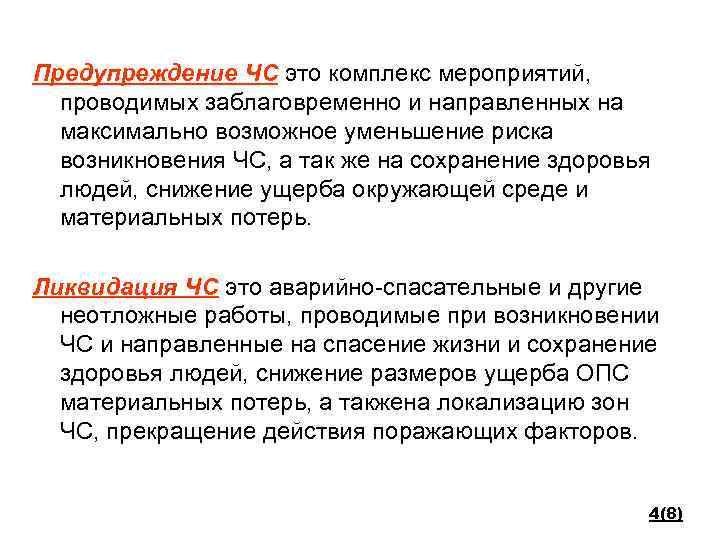 Предупреждение ЧС это комплекс мероприятий, проводимых заблаговременно и направленных на максимально возможное уменьшение риска возникновения ЧС, а так же на сохранение здоровья людей, снижение ущерба окружающей среде и материальных потерь.

Ликвидация ЧС это аварийно-спасательные и другие неотложные работы, проводимые при возникновении ЧС и направленные на спасение жизни и сохранение здоровья людей, снижение размеров ущерба ОПС материальных потерь, а такжена локализацию зон ЧС, прекращение действия поражающих факторов.

4(8)